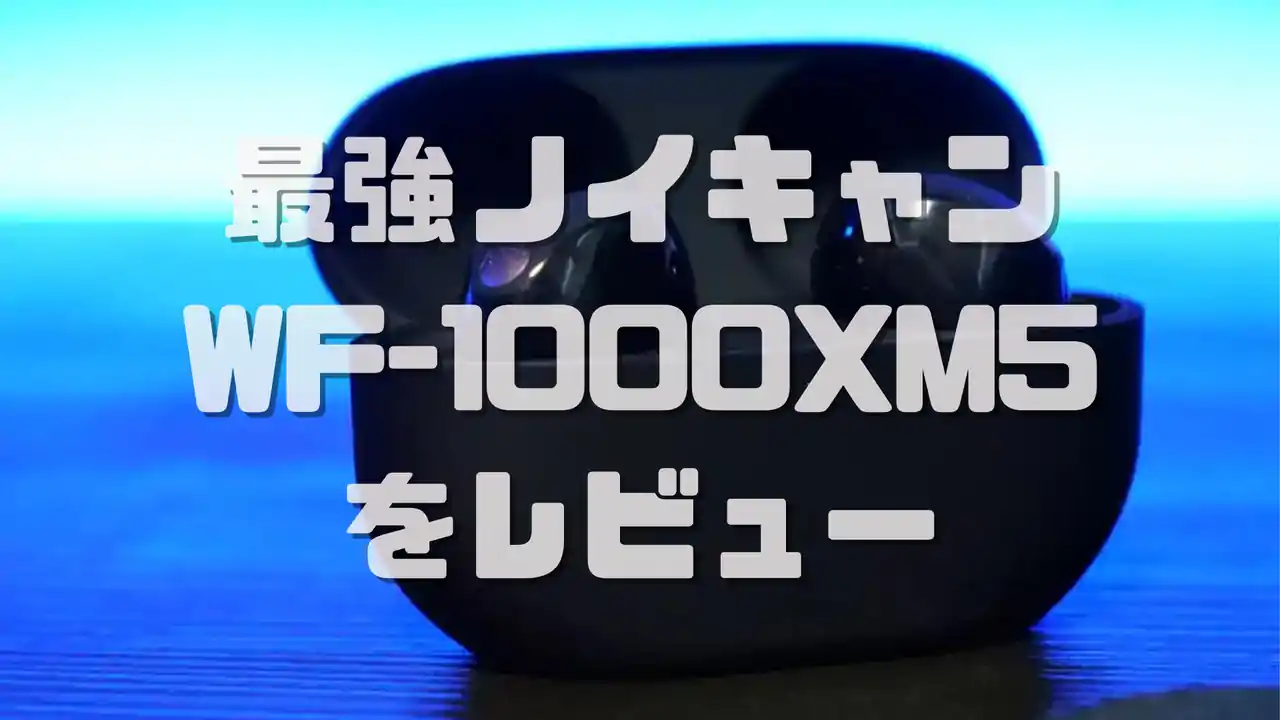 最強ノイキャン
WF-1000XM5
をレビュー